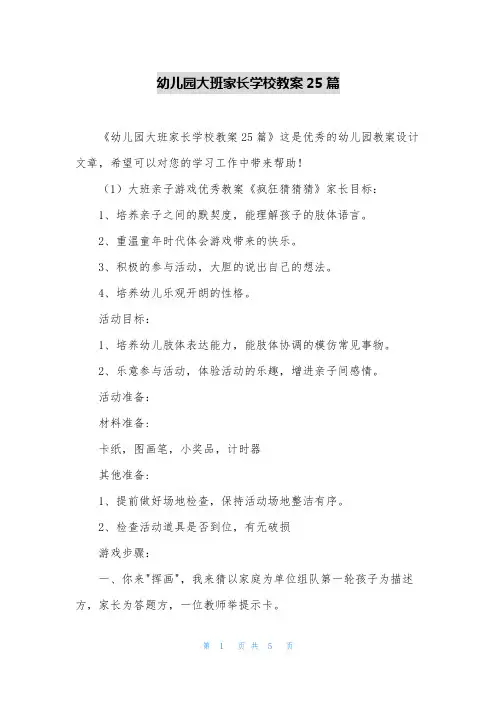 幼儿园大班家长学校教案25篇

《幼儿园大班家长学校教案25篇》这是优秀的幼儿园教案设计文章，希望可以对您的学习工作中带来帮助！

（1）大班亲子游戏优秀教案《疯狂猜猜猜》家长目标：

1、培养亲子之间的默契度，能理解孩子的肢体语言。

2、重温童年时代体会游戏带来的快乐。

3、积极的参与活动，大胆的说出自己的想法。

4、培养幼儿乐观开朗的性格。

活动目标：

1、培养幼儿肢体表达能力，能肢体协调的模仿常见事物。

2、乐意参与活动，体验活动的乐趣，增进亲子间感情。

活动准备：

材料准备：

卡纸，图画笔，小奖品，计时器

其他准备：

1、提前做好场地检查，保持活动场地整洁有序。

2、检查活动道具是否到位，有无破损

游戏步骤：

一、你来"挥画"，我来猜以家庭为单位组队第一轮孩子为描述方，家长为答题方，一位教师举提示卡。

第 1 页 共 5 页